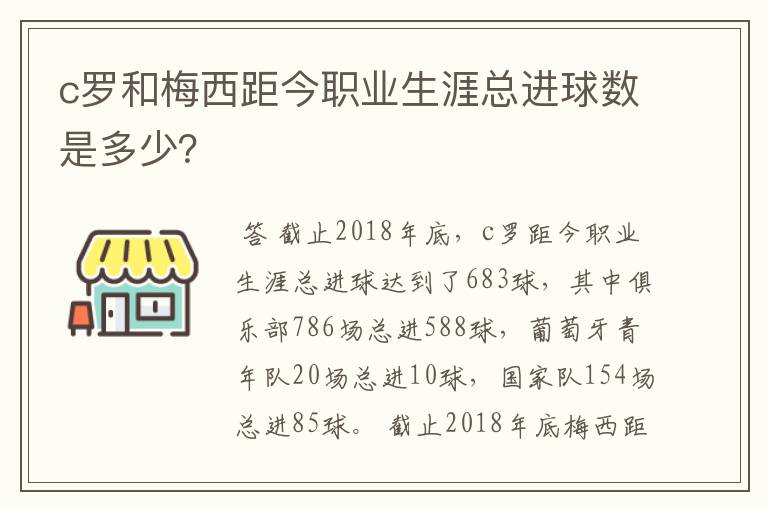 c罗和梅西距今职业生涯总进球数是多少?

答 截止2018年底，c罗距今职业生涯总进球达到了683球，其中俱乐部786场总进588球，葡萄牙青年队20场总进10球，国家队154场总进85球。 截止2018年底梅西距